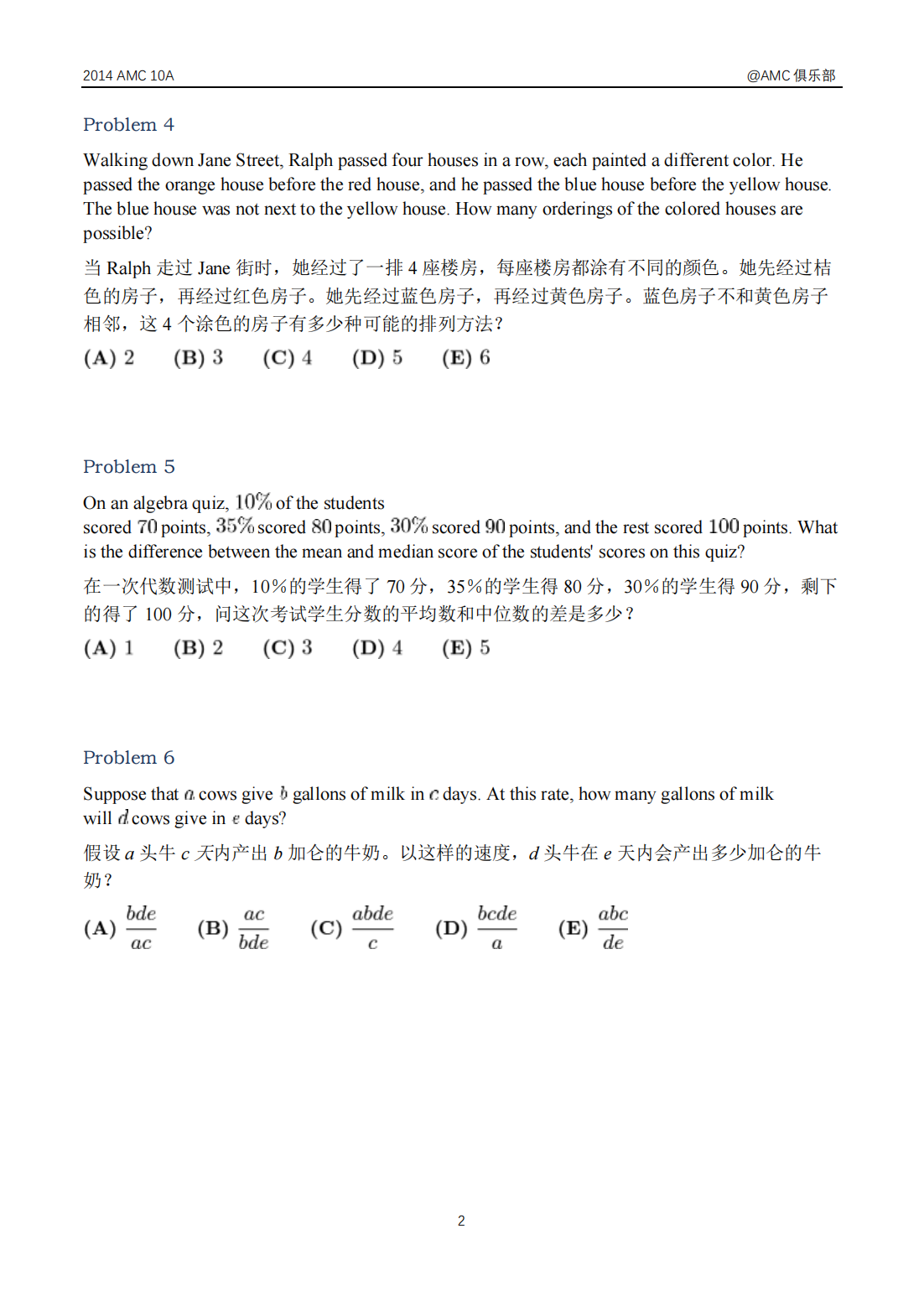 2014 AMC 10A @AMC 俱乐部

Problem 4

Walking down Jane Street, Ralph passed four houses in a row, each painted a different color. He passed the orange house before the red house, and he passed the blue house before the yellow house. The blue house was not next to the yellow house. How many orderings of the colored houses are possible?

当 Ralph 走过 Jane 街时，她经过了一排 4 座楼房，每座楼房都涂有不同的颜色。她先经过桔色的房子，再经过红色房子。她先经过蓝色房子，再经过黄色房子。蓝色房子不和黄色房子相邻，这 4 个涂色的房子有多少种可能的排列方法？

(A) 2 (B) 3 (C) 4 (D) 5 (E) 6

Problem 5

On an algebra quiz, $10\%$ of the students scored $70$ points, $35\%$ scored $80$ points, $30\%$ scored $90$ points, and the rest scored $100$ points. What is the difference between the mean and median score of the students' scores on this quiz?

在一次代数测试中，10%的学生得了 70 分，35%的学生得 80 分，30%的学生得 90 分，剩下的得了 100 分，问这次考试学生分数的平均数和中位数的差是多少？

(A) 1 (B) 2 (C) 3 (D) 4 (E) 5

Problem 6

Suppose that $a$ cows give $b$ gallons of milk in $c$ days. At this rate, how many gallons of milk will $d$ cows give in $e$ days?

假设 $a$ 头牛 $c$ 天内产出 $b$ 加仑的牛奶。以这样的速度，$d$ 头牛在 $e$ 天内会产出多少加仑的牛奶？

(A) $\frac{bde}{ac}$ (B) $\frac{ac}{bde}$ (C) $\frac{abde}{c}$ (D) $\frac{bcde}{a}$ (E) $\frac{abc}{de}$

2